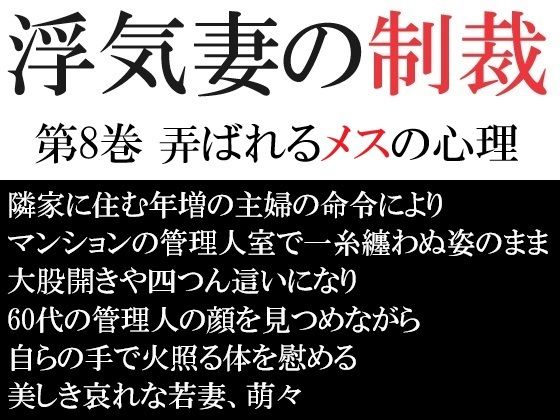 浮気妻の制裁

第8巻 弄ばれるメスの心理

隣家に住む年増の主婦の命令により
マンションの管理人室で一糸纏わぬ姿のまま
大股開きや四つん這いになり
60代の管理人の顔を見つめながら
自らの手で火照る体を慰める
美しき哀れな若妻、萌々